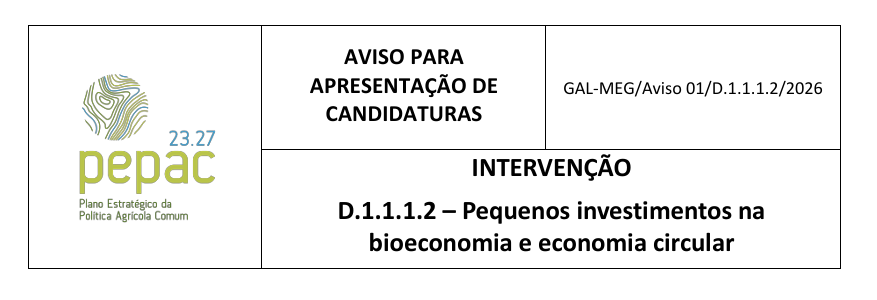 23.27
pepac
Plano Estratégico da Política Agrícola Comum

AVISO PARA APRESENTAÇÃO DE CANDIDATURAS

GAL-MEG/Aviso 01/D.1.1.1.2/2026

INTERVENÇÃO

D.1.1.1.2 – Pequenos investimentos na bioeconomia e economia circular